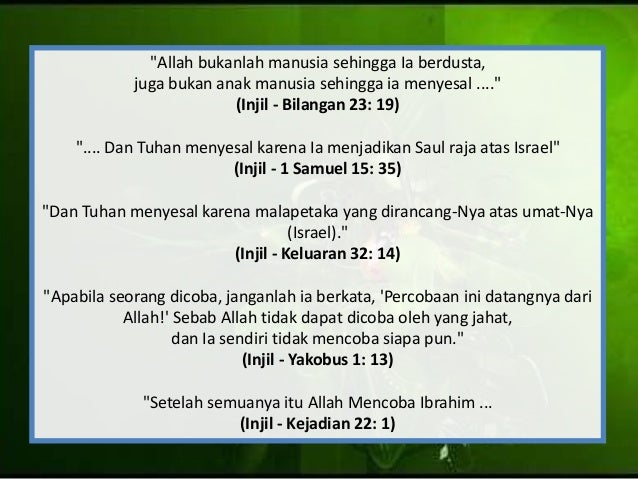 "Allah bukanlah manusia sehingga Ia berdusta, juga bukan anak manusia sehingga ia menyesal ...."
(Injil - Bilangan 23: 19)

".... Dan Tuhan menyesal karena Ia menjadikan Saul raja atas Israel"
(Injil - 1 Samuel 15: 35)

"Dan Tuhan menyesal karena malapetaka yang dirancang-Nya atas umat-Nya (Israel)."
(Injil - Keluaran 32: 14)

"Apabila seorang dicoba, janganlah ia berkata, 'Percobaan ini datangnya dari Allah!' Sebab Allah tidak dapat dicoba oleh yang jahat, dan Ia sendiri tidak mencoba siapa pun."
(Injil - Yakobus 1: 13)

"Setelah semuanya itu Allah Mencoba Ibrahim ...
(Injil - Kejadian 22: 1)